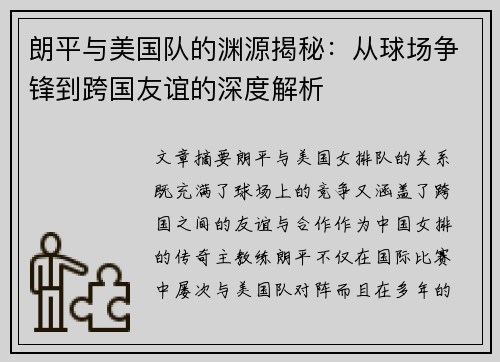 朗平与美国队的渊源揭秘：从球场争锋到跨国友谊的深度解析

文章摘要朗平与美国女排队的关系既充满了球场上的竞争又涵盖了跨国之间的友谊与合作作为中国女排的传奇主教练朗平不仅在国际比赛中屡次与美国队对阵而且在多年的